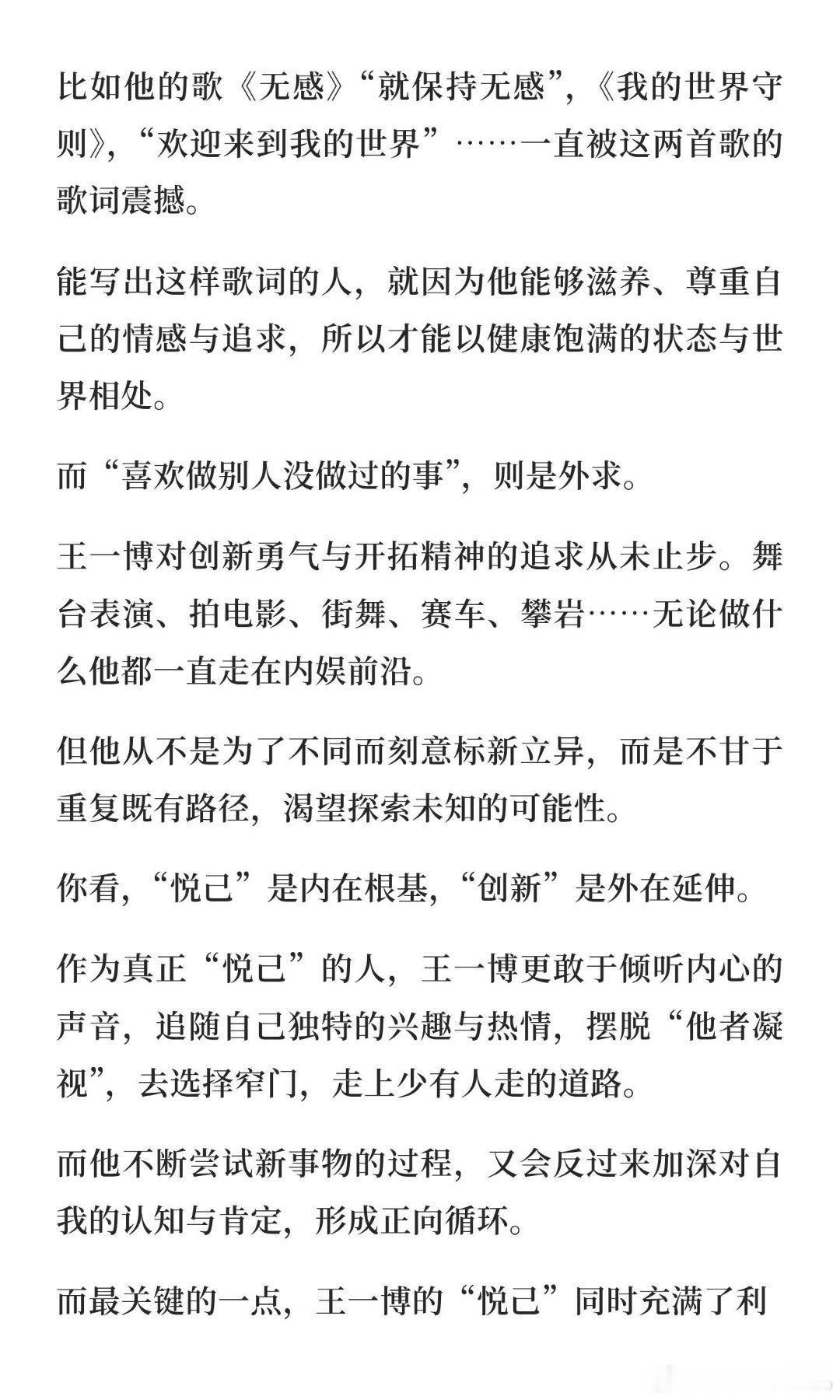 比如他的歌《无感》“就保持无感”，《我的世界守则》，“欢迎来到我的世界”……一直被这两首歌的歌词震撼。

能写出这样歌词的人，就因为他能够滋养、尊重自己的情感与追求，所以才能以健康饱满的状态与世界相处。

而“喜欢做别人没做过的事”，则是外求。

王一博对创新勇气与开拓精神的追求从未止步。舞台表演、拍电影、街舞、赛车、攀岩……无论做什么他都一直走在内娱前沿。

但他从不是为了不同而刻意标新立异，而是不甘于重复既有路径，渴望探索未知的可能性。

你看，“悦己”是内在根基，“创新”是外在延伸。

作为真正“悦己”的人，王一博更敢于倾听内心的声音，追随自己独特的兴趣与热情，摆脱“他者凝视”，去选择窄门，走上少有人走的道路。

而他不断尝试新事物的过程，又会反过来加深对自我的认知与肯定，形成正向循环。

而最关键的一点，王一博的“悦己”同时充满了利